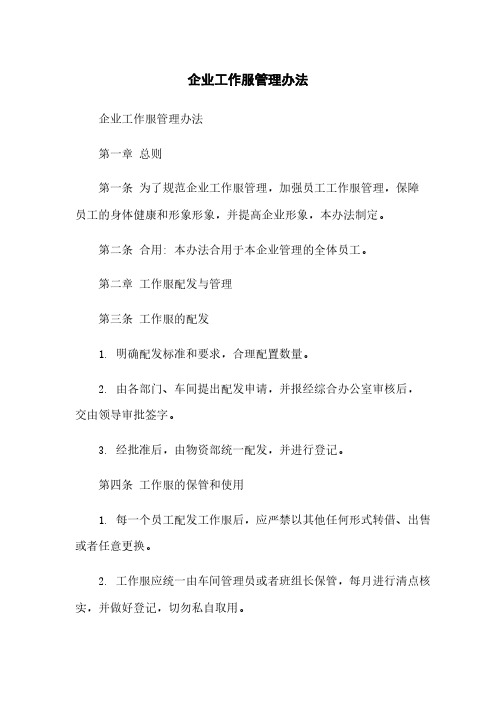 企业工作服管理办法

企业工作服管理办法

第一章 总则

第一条 为了规范企业工作服管理，加强员工工作服管理，保障员工的身体健康和形象形象，并提高企业形象，本办法制定。

第二条 合用：本办法合用于本企业管理的全体员工。

第二章 工作服配发与管理

第三条 工作服的配发

1. 明确配发标准和要求，合理配置数量。

2. 由各部门、车间提出配发申请，并报经综合办公室审核后，交由领导审批签字。

3. 经批准后，由物资部统一配发，并进行登记。

第四条 工作服的保管和使用

1. 每一个员工配发工作服后，应严禁以其他任何形式转借、出售或者任意更换。

2. 工作服应统一由车间管理员或者班组长保管，每月进行清点核实，并做好登记，切勿私自取用。